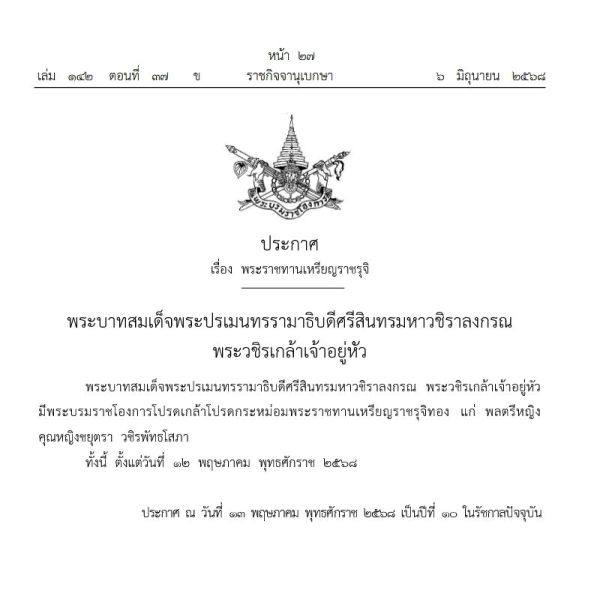 หน้า ๒๗
เล่ม ๑๔๒ ตอนที่ ๓๗ ข ราชกิจจานุเบกษา ๖ มิถุนายน ๒๕๖๘

พระบรมราชโองการ

ประกาศ
เรื่อง พระราชทานเหรียญราชรุจิ

พระบาทสมเด็จพระปรเมนทรรามาธิบดีศรีสินทรมหาวชิราลงกรณ
พระวชิรเกล้าเจ้าอยู่หัว

พระบาทสมเด็จพระปรเมนทรรามาธิบดีศรีสินทรมหาวชิราลงกรณ พระวชิรเกล้าเจ้าอยู่หัว มีพระบรมราชโองการโปรดเกล้าโปรดกระหม่อมพระราชทานเหรียญราชรุจิทอง แก่ พลตรีหญิง คุณหญิงชยุตรา วชิรพัทธโสภา

ทั้งนี้ ตั้งแต่วันที่ ๑๒ พฤษภาคม พุทธศักราช ๒๕๖๘

ประกาศ ณ วันที่ ๑๓ พฤษภาคม พุทธศักราช ๒๕๖๘ เป็นปีที่ ๑๐ ในรัชกาลปัจจุบัน